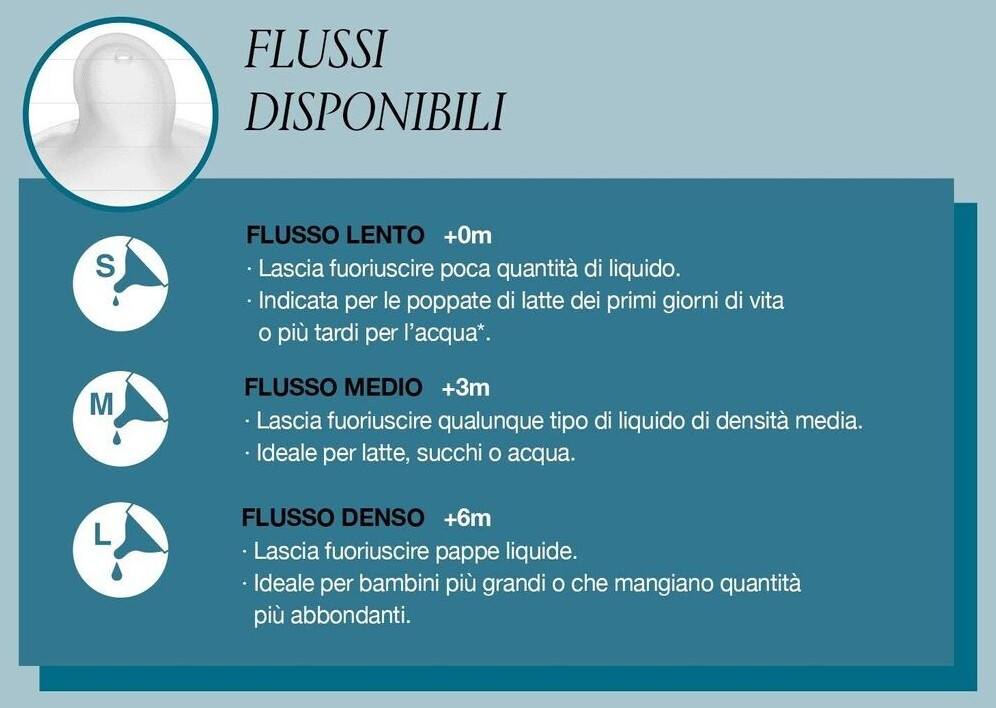 FLUSSI
DISPONIBILI

S

FLUSSO LENTO +0m
· Lascia fuoriuscire poca quantità di liquido.
· Indicata per le poppate di latte dei primi giorni di vita o più tardi per l'acqua*.

M

FLUSSO MEDIO +3m
· Lascia fuoriuscire qualunque tipo di liquido di densità media.
· Ideale per latte, succhi o acqua.

L

FLUSSO DENSO +6m
· Lascia fuoriuscire pappe liquide.
· Ideale per bambini più grandi o che mangiano quantità più abbondanti.